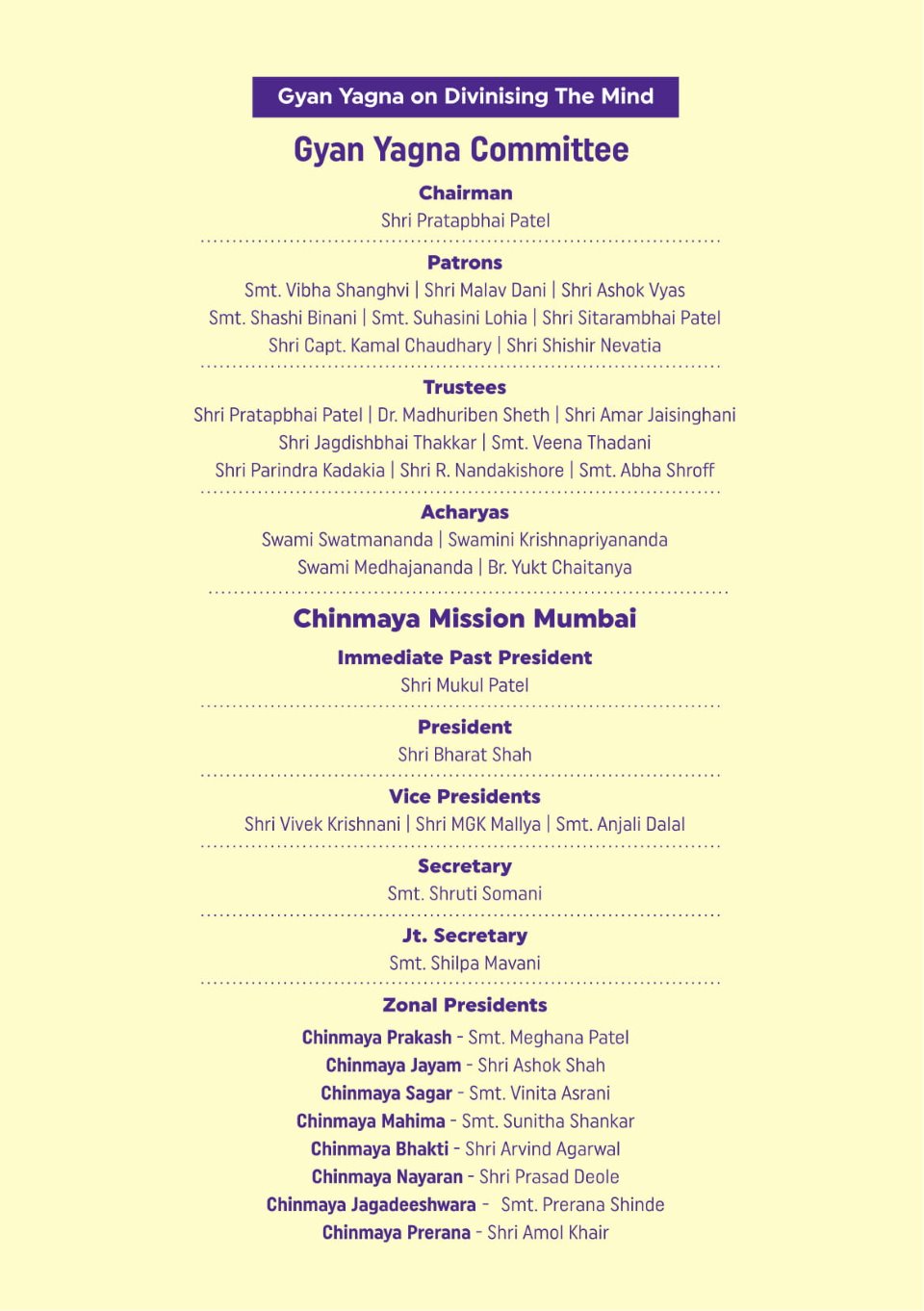 Gyan Yagna on Divinising The Mind

Gyan Yagna Committee

Chairman
Shri Pratapbhai Patel

Patrons
Smt. Vibha Shanghvi | Shri Malav Dani | Shri Ashok Vyas
Smt. Shashi Binani | Smt. Suhasini Lohia | Shri Sitarambhai Patel
Shri Capt. Kamal Chaudhary | Shri Shishir Nevatia

Trustees
Shri Pratapbhai Patel | Dr. Madhuriben Sheth | Shri Amar Jaisinghani
Shri Jagdishbhai Thakkar | Smt. Veena Thadani
Shri Parindra Kadakia | Shri R. Nandakishore | Smt. Abha Shroff

Acharyas
Swami Swatmananda | Swamini Krishnapriyananda
Swami Medhajananda | Br. Yukt Chaitanya

Chinmaya Mission Mumbai

Immediate Past President
Shri Mukul Patel

President
Shri Bharat Shah

Vice Presidents
Shri Vivek Krishnani | Shri MGK Mallya | Smt. Anjali Dalal

Secretary
Smt. Shruti Somani

Jt. Secretary
Smt. Shilpa Mavani

Zonal Presidents
Chinmaya Prakash - Smt. Meghana Patel
Chinmaya Jayam - Shri Ashok Shah
Chinmaya Sagar - Smt. Vinita Asrani
Chinmaya Mahima - Smt. Sunitha Shankar
Chinmaya Bhakti - Shri Arvind Agarwal
Chinmaya Nayaran - Shri Prasad Deole
Chinmaya Jagadeeshwara - Smt. Prerana Shinde
Chinmaya Prerana - Shri Amol Khair